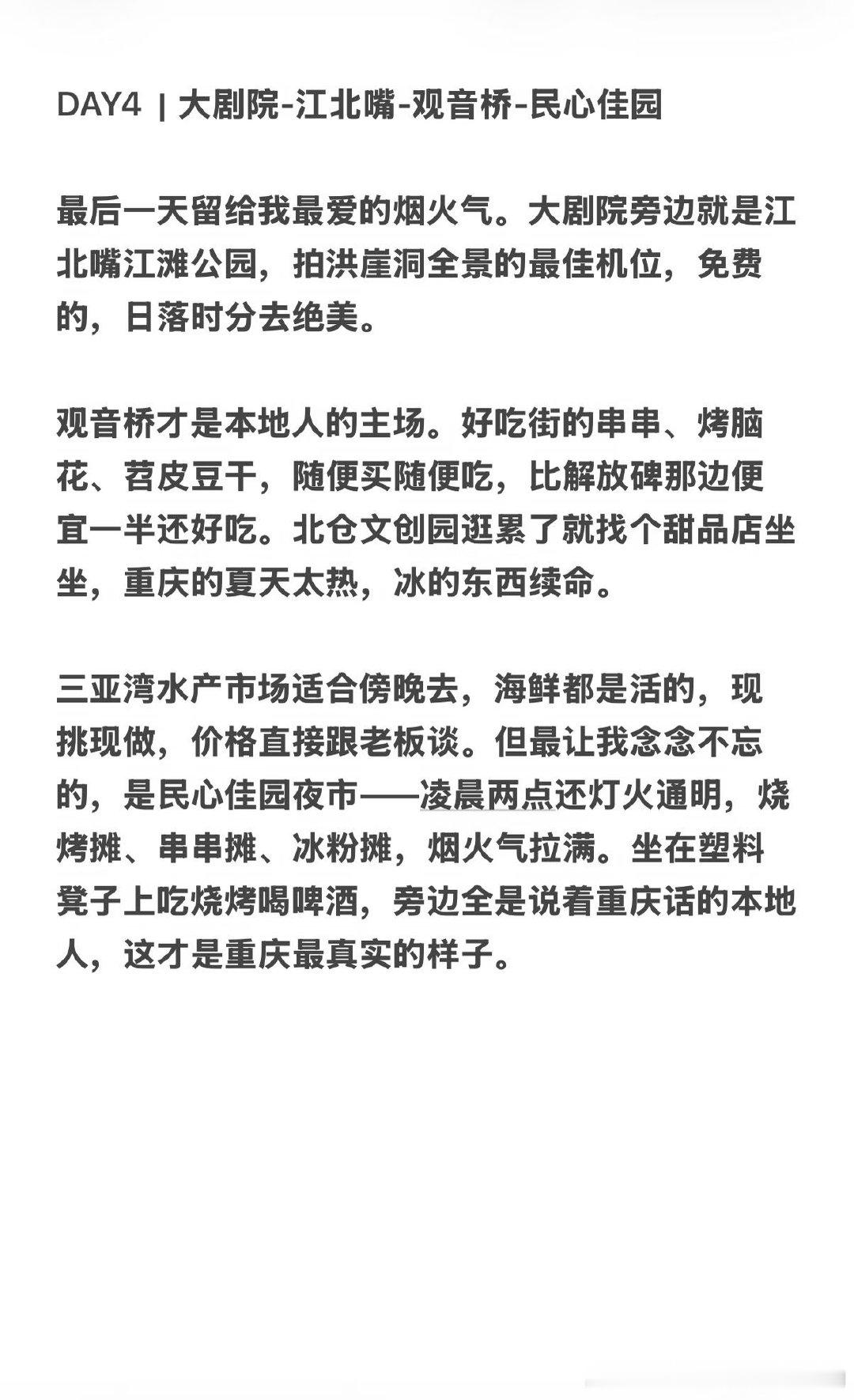 DAY4 | 大剧院-江北嘴-观音桥-民心佳园

最后一天留给我最爱的烟火气。大剧院旁边就是江北嘴江滩公园，拍洪崖洞全景的最佳机位，免费的，日落时分去绝美。

观音桥才是本地人的主场。好吃街的串串、烤脑花、苕皮豆干，随便买随便吃，比解放碑那边便宜一半还好吃。北仓文创园逛累了就找个甜品店坐坐，重庆的夏天太热，冰的东西续命。

三亚湾水产市场适合傍晚去，海鲜都是活的，现挑现做，价格直接跟老板谈。但最让我念念不忘的，是民心佳园夜市——凌晨两点还灯火通明，烧烤摊、串串摊、冰粉摊，烟火气拉满。坐在塑料凳子上吃烧烤喝啤酒，旁边全是说着重庆话的本地人，这才是重庆最真实的样子。